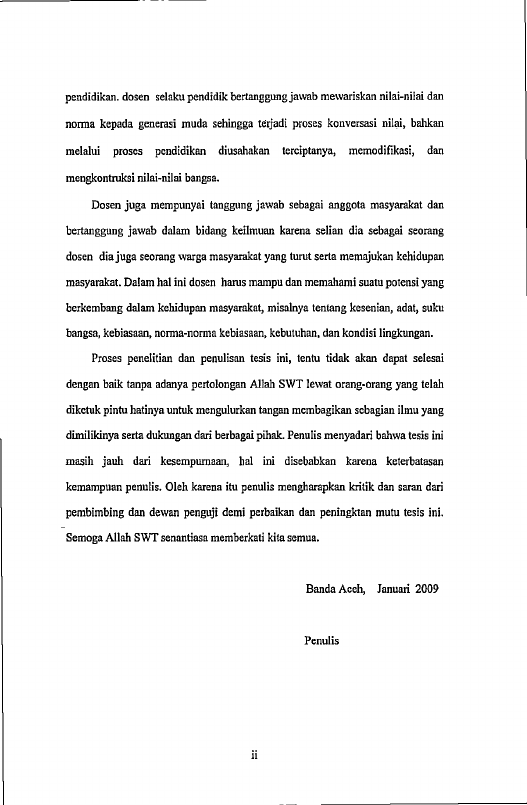 pendidikan. dosen selaku pendidik bertanggung jawab mewariskan nilai-nilai dan norma kepada generasi muda sehingga terjadi proses konversasi nilai, bahkan melalui proses pendidikan diusahakan terciptanya, memodifikasi, dan mengkontruksi nilai-nilai bangsa.

Dosen juga mempunyai tanggung jawab sebagai anggota masyarakat dan bertanggung jawab dalam bidang keilmuan karena selian dia sebagai seorang dosen dia juga seorang warga masyarakat yang turut serta memajukan kehidupan masyarakat. Dalam hal ini dosen harus mampu dan memahami suatu potensi yang berkembang dalam kehidupan masyarakat, misalnya tentang kesenian, adat, suku bangsa, kebiasaan, norma-norma kebiasaan, kebutuhan, dan kondisi lingkungan.

Proses penelitian dan penulisan tesis ini, tentu tidak akan dapat selesai dengan baik tanpa adanya pertolongan Allah SWT lewat orang-orang yang telah diketuk pintu hatinya untuk mengulurkan tangan membagikan sebagian ilmu yang dimilikinya serta dukungan dari berbagai pihak. Penulis menyadari bahwa tesis ini masih jauh dari kesempurnaan, hal ini disebabkan karena keterbatasan kemampuan penulis. Oleh karena itu penulis mengharapkan kritik dan saran dari pembimbing dan dewan penguji demi perbaikan dan peningktan mutu tesis ini. Semoga Allah SWT senantiasa memberkati kita semua.

Banda Aceh, Januari 2009

Penulis

ii